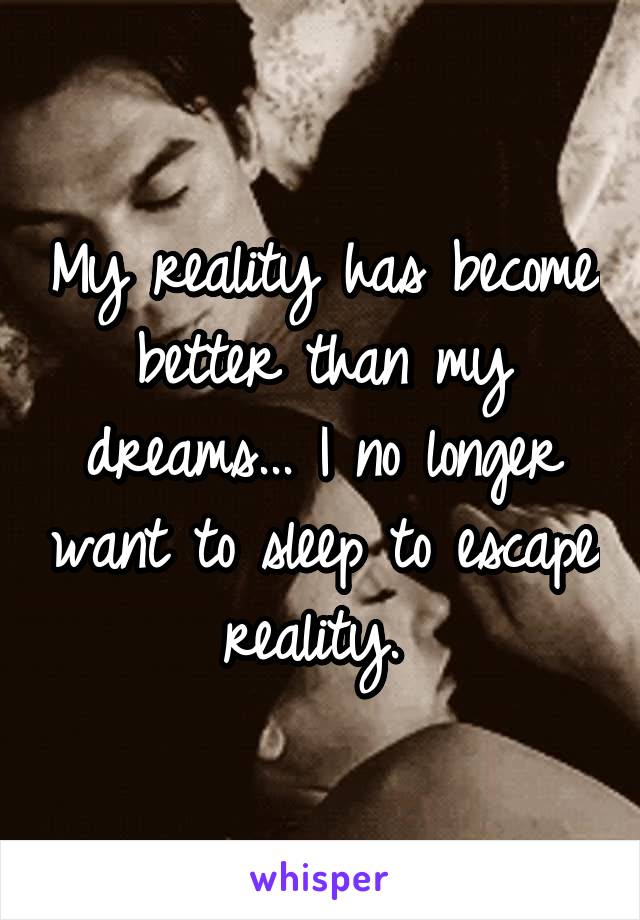 My reality has become better than my dreams... I no longer want to sleep to escape reality.

whisper